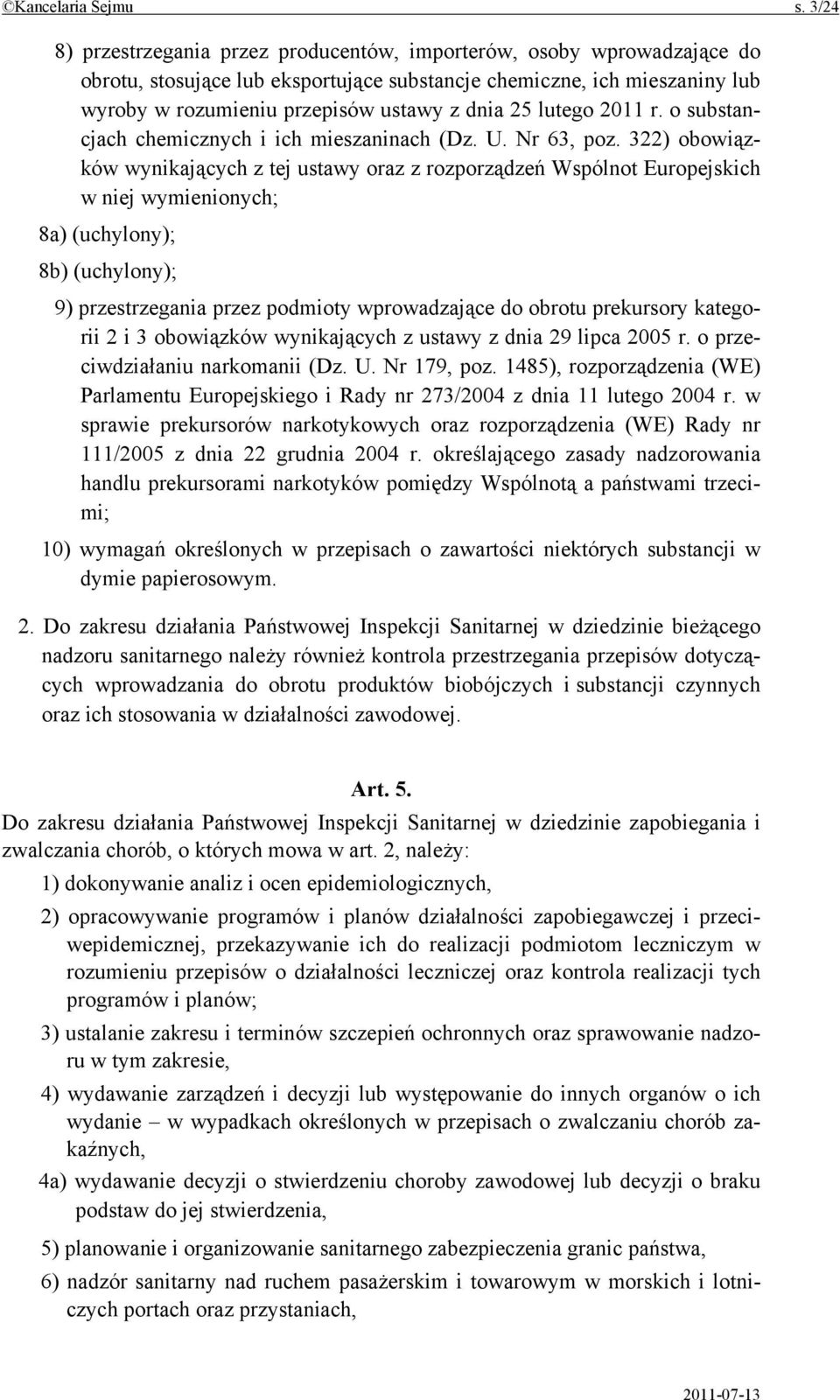 ©Kancelaria Sejmu s. 3/24

8) przestrzegania przez producentów, importerów, osoby wprowadzające do obrotu, stosujące lub eksportujące substancje chemiczne, ich mieszaniny lub wyroby w rozumieniu przepisów ustawy z dnia 25 lutego 2011 r. o substancjach chemicznych i ich mieszaninach (Dz. U. Nr 63, poz. 322) obowiązków wynikających z tej ustawy oraz z rozporządzeń Wspólnot Europejskich w niej wymienionych;

8a) (uchylony);

8b) (uchylony);

9) przestrzegania przez podmioty wprowadzające do obrotu prekursory kategorii 2 i 3 obowiązków wynikających z ustawy z dnia 29 lipca 2005 r. o przeciwdziałaniu narkomanii (Dz. U. Nr 179, poz. 1485), rozporządzenia (WE) Parlamentu Europejskiego i Rady nr 273/2004 z dnia 11 lutego 2004 r. w sprawie prekursorów narkotykowych oraz rozporządzenia (WE) Rady nr 111/2005 z dnia 22 grudnia 2004 r. określającego zasady nadzorowania handlu prekursorami narkotyków pomiędzy Wspólnotą a państwami trzecimi;

10) wymagań określonych w przepisach o zawartości niektórych substancji w dymie papierosowym.

2. Do zakresu działania Państwowej Inspekcji Sanitarnej w dziedzinie bieżącego nadzoru sanitarnego należy również kontrola przestrzegania przepisów dotyczących wprowadzania do obrotu produktów biobójczych i substancji czynnych oraz ich stosowania w działalności zawodowej.

Art. 5.

Do zakresu działania Państwowej Inspekcji Sanitarnej w dziedzinie zapobiegania i zwalczania chorób, o których mowa w art. 2, należy:

1) dokonywanie analiz i ocen epidemiologicznych,

2) opracowywanie programów i planów działalności zapobiegawczej i przeciwepidemicznej, przekazywanie ich do realizacji podmiotom leczniczym w rozumieniu przepisów o działalności leczniczej oraz kontrola realizacji tych programów i planów;

3) ustalanie zakresu i terminów szczepień ochronnych oraz sprawowanie nadzoru w tym zakresie,

4) wydawanie zarządzeń i decyzji lub występowanie do innych organów o ich wydanie – w wypadkach określonych w przepisach o zwalczaniu chorób zakaźnych,

4a) wydawanie decyzji o stwierdzeniu choroby zawodowej lub decyzji o braku podstaw do jej stwierdzenia,

5) planowanie i organizowanie sanitarnego zabezpieczenia granic państwa,

6) nadzór sanitarny nad ruchem pasażerskim i towarowym w morskich i lotniczych portach oraz przystaniach,

2011-07-13